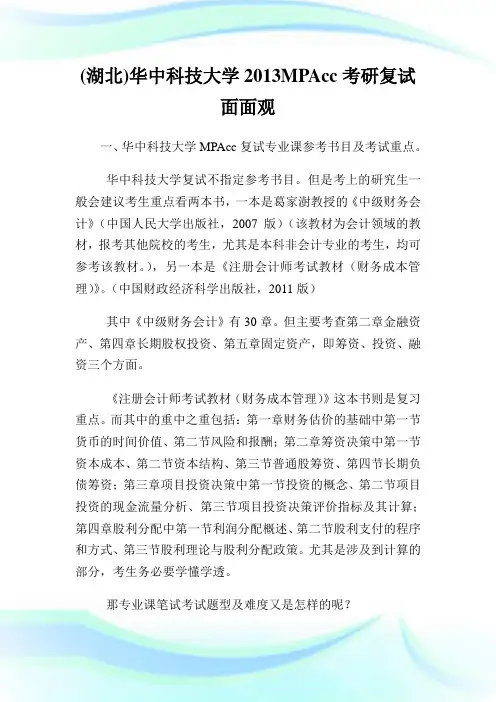 (湖北)华中科技大学 2013MPAcc 考研复试面面观

一、华中科技大学 MPAcc 复试专业课参考书目及考试重点。

华中科技大学复试不指定参考书目。但是考上的研究生一般会建议考生重点看两本书，一本是葛家澍教授的《中级财务会计》（中国人民大学出版社，2007 版）（该教材为会计领域的教材，报考其他院校的考生，尤其是本科非会计专业的考生，均可参考该教材。），另一本是《注册会计师考试教材（财务成本管理）》。（中国财政经济科学出版社，2011 版）

其中《中级财务会计》有 30 章。但主要考查第二章金融资产、第四章长期股权投资、第五章固定资产，即筹资、投资、融资三个方面。

《注册会计师考试教材（财务成本管理）》这本书则是复习重点。而其中的重中之重包括：第一章财务估价的基础中第一节货币的时间价值、第二节风险和报酬；第二章筹资决策中第一节资本成本、第二节资本结构、第三节普通股筹资、第四节长期负债筹资；第三章项目投资决策中第一节投资的概念、第二节项目投资的现金流量分析、第三节项目投资决策评价指标及其计算；第四章股利分配中第一节利润分配概述、第二节股利支付的程序和方式、第三节股利理论与股利分配政策。尤其是涉及到计算的部分，考生务必要学懂学透。

那专业课笔试考试题型及难度又是怎样的呢？